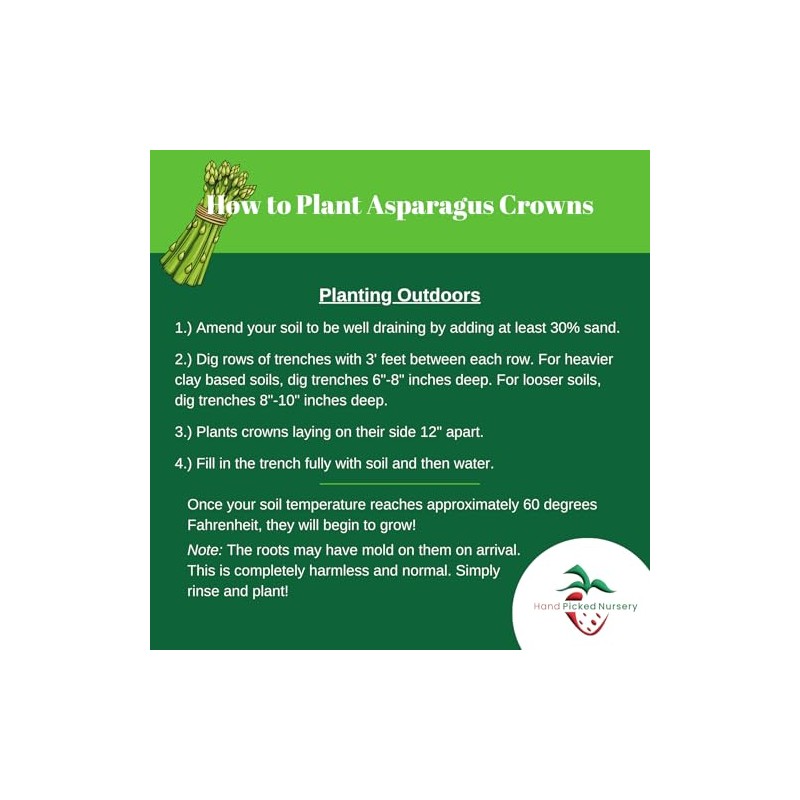 How to Plant Asparagus Crowns

Planting Outdoors

1.) Amend your soil to be well draining by adding at least 30% sand.

2.) Dig rows of trenches with 3' feet between each row. For heavier clay based soils, dig trenches 6"-8" inches deep. For looser soils, dig trenches 8"-10" inches deep.

3.) Plants crowns laying on their side 12" apart.

4.) Fill in the trench fully with soil and then water.

Once your soil temperature reaches approximately 60 degrees Fahrenheit, they will begin to grow!

Note: The roots may have mold on them on arrival. This is completely harmless and normal. Simply rinse and plant!

Hand Picked Nursery